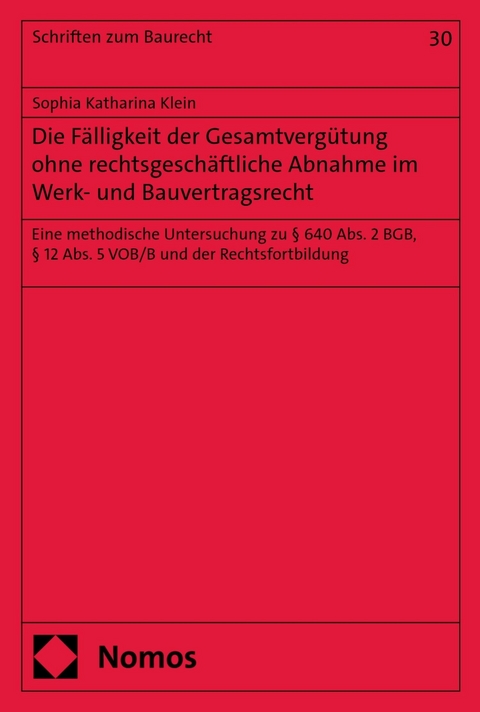 Schriften zum Baurecht

30

Sophia Katharina Klein

Die Fälligkeit der Gesamtvergütung ohne rechtsgeschäftliche Abnahme im Werk- und Bauvertragsrecht

Eine methodische Untersuchung zu § 640 Abs. 2 BGB, § 12 Abs. 5 VOB/B und der Rechtsfortbildung

Nomos